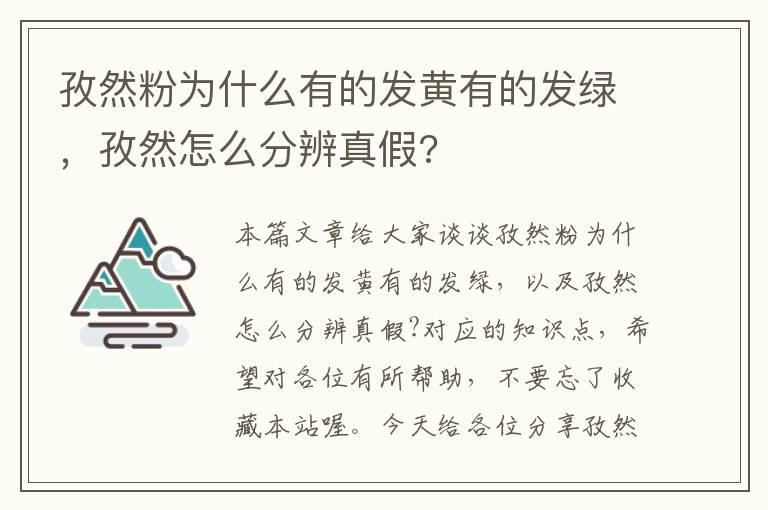 孜然粉为什么有的发黄有的发绿，孜然怎么分辨真假?

本篇文章给大家谈谈孜然粉为什么有的发黄有的发绿，以及孜然怎么分辨真假?对应的知识点，希望对各位有所帮助，不要忘了收藏本站喔。今天给各位分享孜然